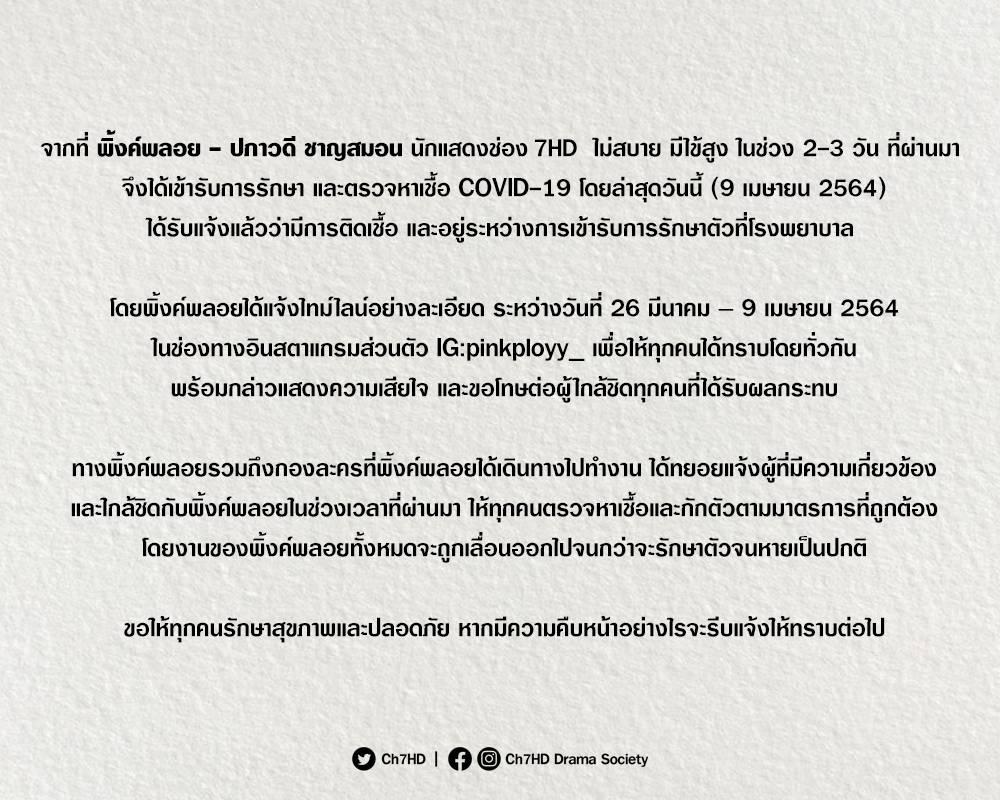 จากที่ พิ้งค์พลอย - ปภาวดี ชาญสมอน นักแสดงช่อง 7HD ไม่สบาย มีไข้สูง ในช่วง 2-3 วัน ที่ผ่านมาจึงได้เข้ารับการรักษา และตรวจหาเชื้อ COVID-19 โดยล่าสุดวันนี้ (9 เมษายน 2564)ได้รับแจ้งแล้วว่ามีการติดเชื้อ และอยู่ระหว่างการเข้ารับการรักษาตัวที่โรงพยาบาล

โดยพิ้งค์พลอยได้แจ้งไทม์ไลน์อย่างละเอียด ระหว่างวันที่ 26 มีนาคม – 9 เมษายน 2564ในช่องทางอินสตาแกรมส่วนตัว IG:pinkployy_ เพื่อให้ทุกคนได้ทราบโดยทั่วกันพร้อมกล่าวแสดงความเสียใจ และขอโทษต่อผู้ใกล้ชิดทุกคนที่ได้รับผลกระทบ

ทางพิ้งค์พลอยรวมถึงกองละครที่พิ้งค์พลอยได้เดินทางไปทำงาน ได้ทยอยแจ้งผู้ที่มีความเกี่ยวข้องและใกล้ชิดกับพิ้งค์พลอยในช่วงเวลาที่ผ่านมา ให้ทุกคนตรวจหาเชื้อและกักตัวตามมาตรการที่ถูกต้องโดยงานของพิ้งค์พลอยทั้งหมดจะถูกเลื่อนออกไปจนกว่าจะรักษาตัวจนหายเป็นปกติ

ขอให้ทุกคนรักษาสุขภาพและปลอดภัย หากมีความคืบหน้าอย่างไรจะรีบแจ้งให้ทราบต่อไป

Ch7HD | Ch7HD Drama Society